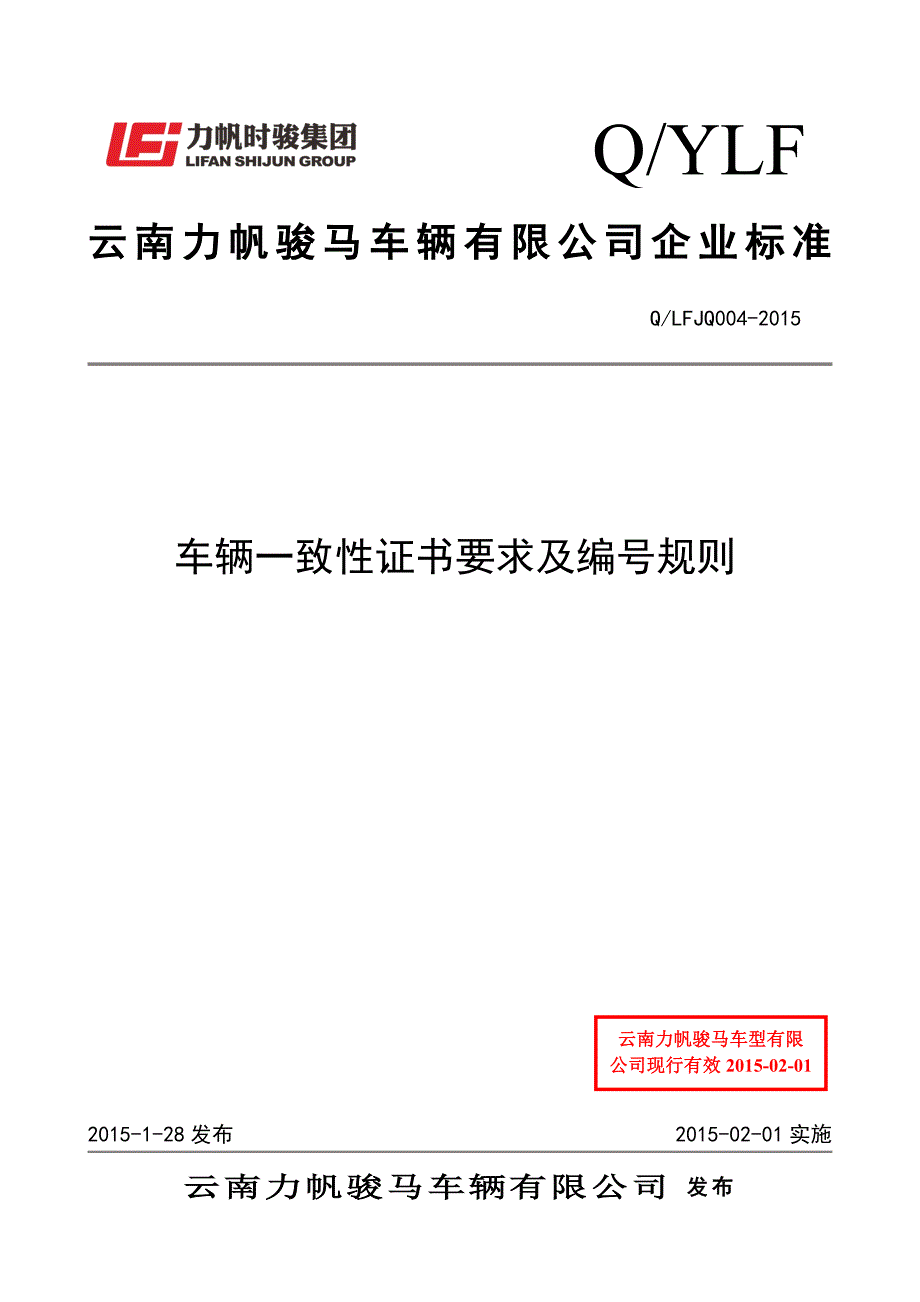 力帆时骏集团
LIFAN SHIJUN GROUP

Q/YLF

云南力帆骏马车辆有限公司企业标准

Q/LFJQ004-2015

车辆一致性证书要求及编号规则

云南力帆骏马车型有限公司现行有效 2015-02-01

2015-1-28 发布

2015-02-01 实施

云南力帆骏马车辆有限公司 发布